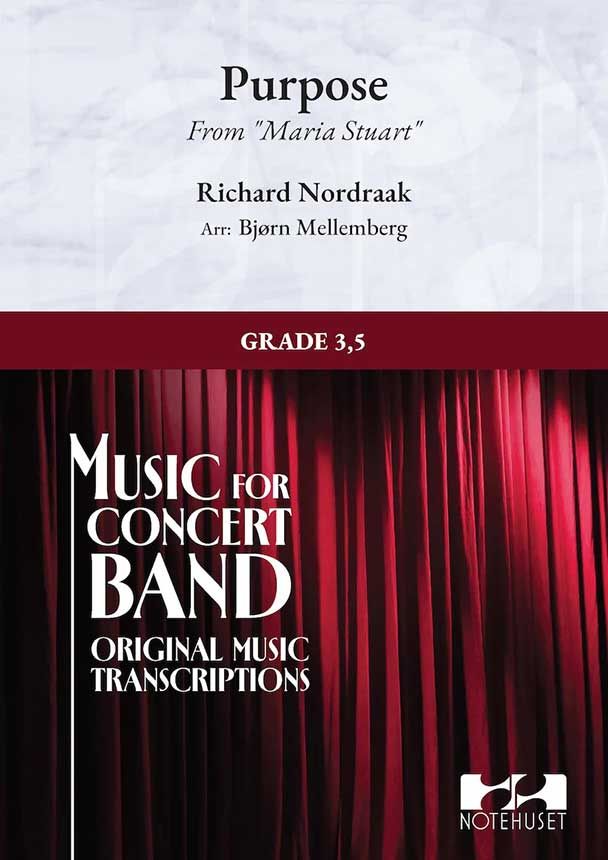 Purpose

From "Maria Stuart"

Richard Nordraak

Arr: Bjørn Mellemberg

GRADE 3,5

MUSIC FOR
CONCERT
BAND

ORIGINAL MUSIC
TRANSCRIPTIONS

NOTEHUSET